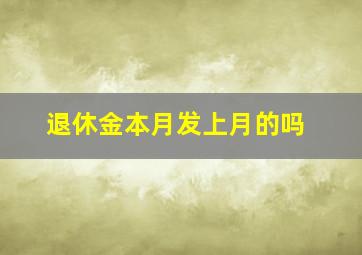 退休金本月发上月的吗